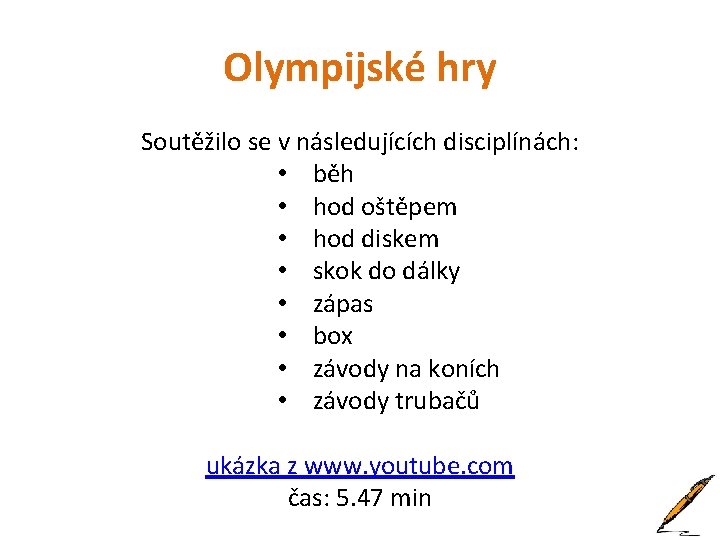 Olympijské hry

Soutěžilo se v následujících disciplínách:
• běh
• hod oštěpem
• hod diskem
• skok do dálky
• zápas
• box
• závody na koních
• závody trubačů

ukázka z www.youtube.com
čas: 5.47 min